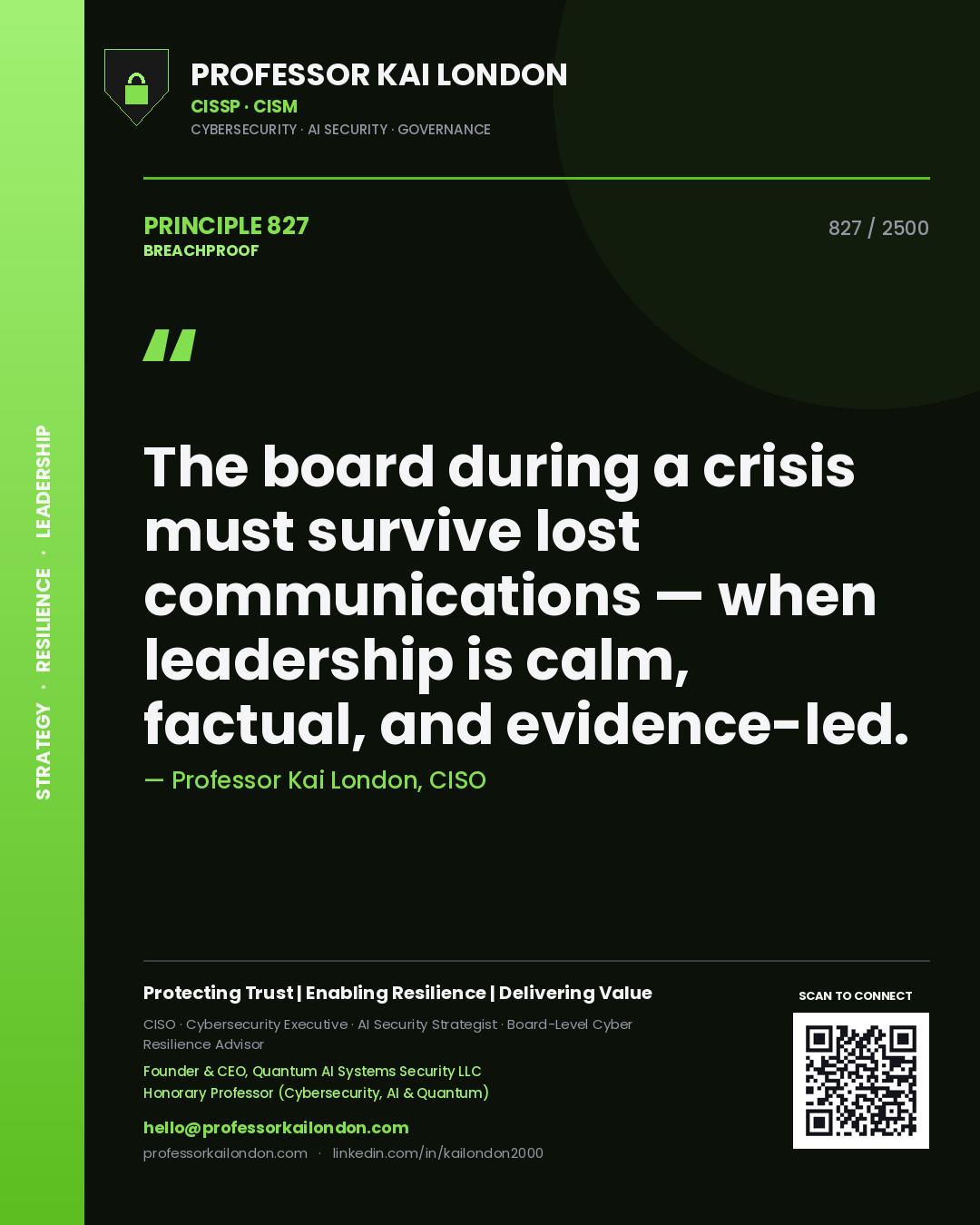 STRATEGY · RESILIENCE · LEADERSHIP

PROFESSOR KAI LONDON
CISSP · CISM
CYBERSECURITY · AI SECURITY · GOVERNANCE

PRINCIPLE 827
BREACHPROOF

827 / 2500

"

The board during a crisis must survive lost communications — when leadership is calm, factual, and evidence-led.

— Professor Kai London, CISO

Protecting Trust | Enabling Resilience | Delivering Value

CISO · Cybersecurity Executive · AI Security Strategist · Board-Level Cyber Resilience Advisor

Founder & CEO, Quantum AI Systems Security LLC
Honorary Professor (Cybersecurity, AI & Quantum)

hello@professorkailondon.com
professorkailondon.com · linkedin.com/in/kailondon2000

SCAN TO CONNECT